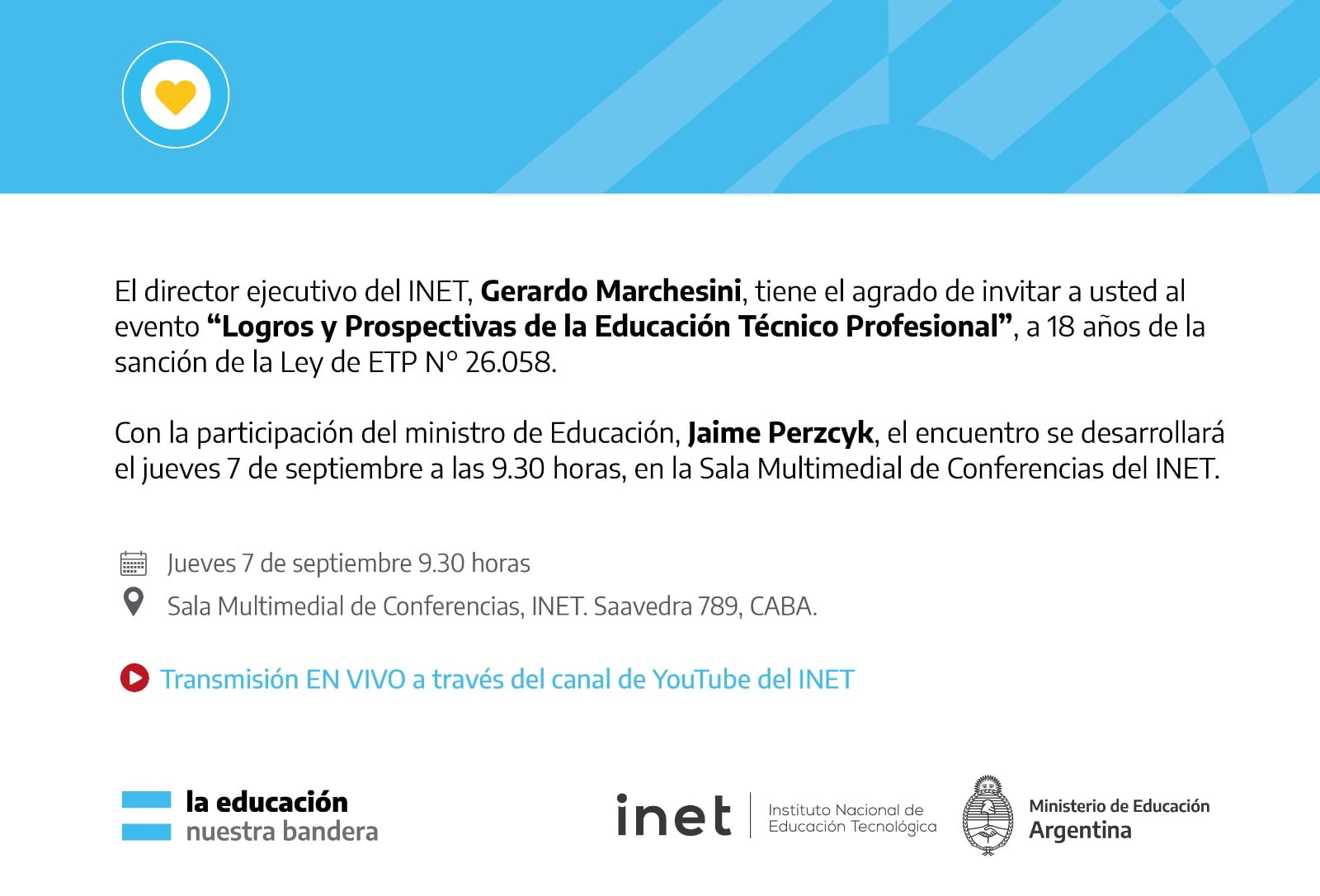 El director ejecutivo del INET, Gerardo Marchesini, tiene el agrado de invitar a usted al evento "Logros y Prospectivas de la Educación Técnico Profesional", a 18 años de la sanción de la Ley de ETP N° 26.058.

Con la participación del ministro de Educación, Jaime Perzcyk, el encuentro se desarrollará el jueves 7 de septiembre a las 9.30 horas, en la Sala Multimedial de Conferencias del INET.

Jueves 7 de septiembre 9.30 horas

Sala Multimedial de Conferencias, INET. Saavedra 789, CABA.

Transmisión EN VIVO a través del canal de YouTube del INET

la educación
nuestra bandera

inet
Instituto Nacional de
Educación Tecnológica

Ministerio de Educación
Argentina